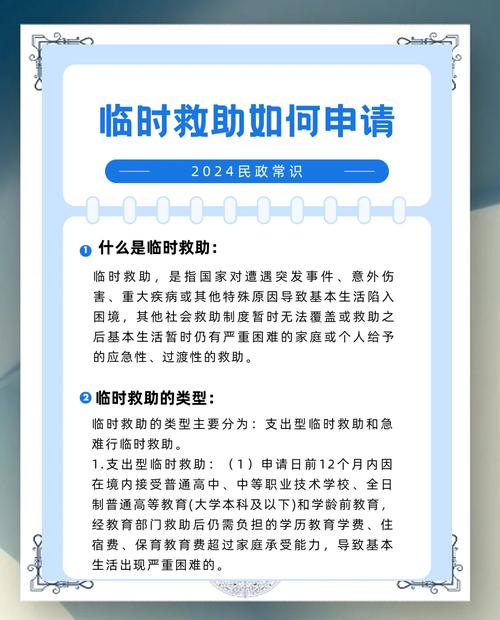 临时救助如何申请

2024民政常识

1 什么是临时救助：

临时救助，是指国家对遭遇突发事件、意外伤害、重大疾病或其他特殊原因导致基本生活陷入困境，其他社会救助制度暂时无法覆盖或救助之后基本生活暂时仍有严重困难的家庭或个人给予的应急性、过渡性的救助。

2 临时救助的类型：

临时救助的类型主要分为：支出型临时救助和急难行临时救助。
1.支出型临时救助：（1）申请日前12个月内因在境内接受普通高中、中等职业技术学校、全日制普通高等教育(大学本科及以下)和学龄前教育，经教育部门救助后仍需负担的学历教育学费、住宿费、保育教育费超过家庭承受能力，导致基本生活出现严重困难的。